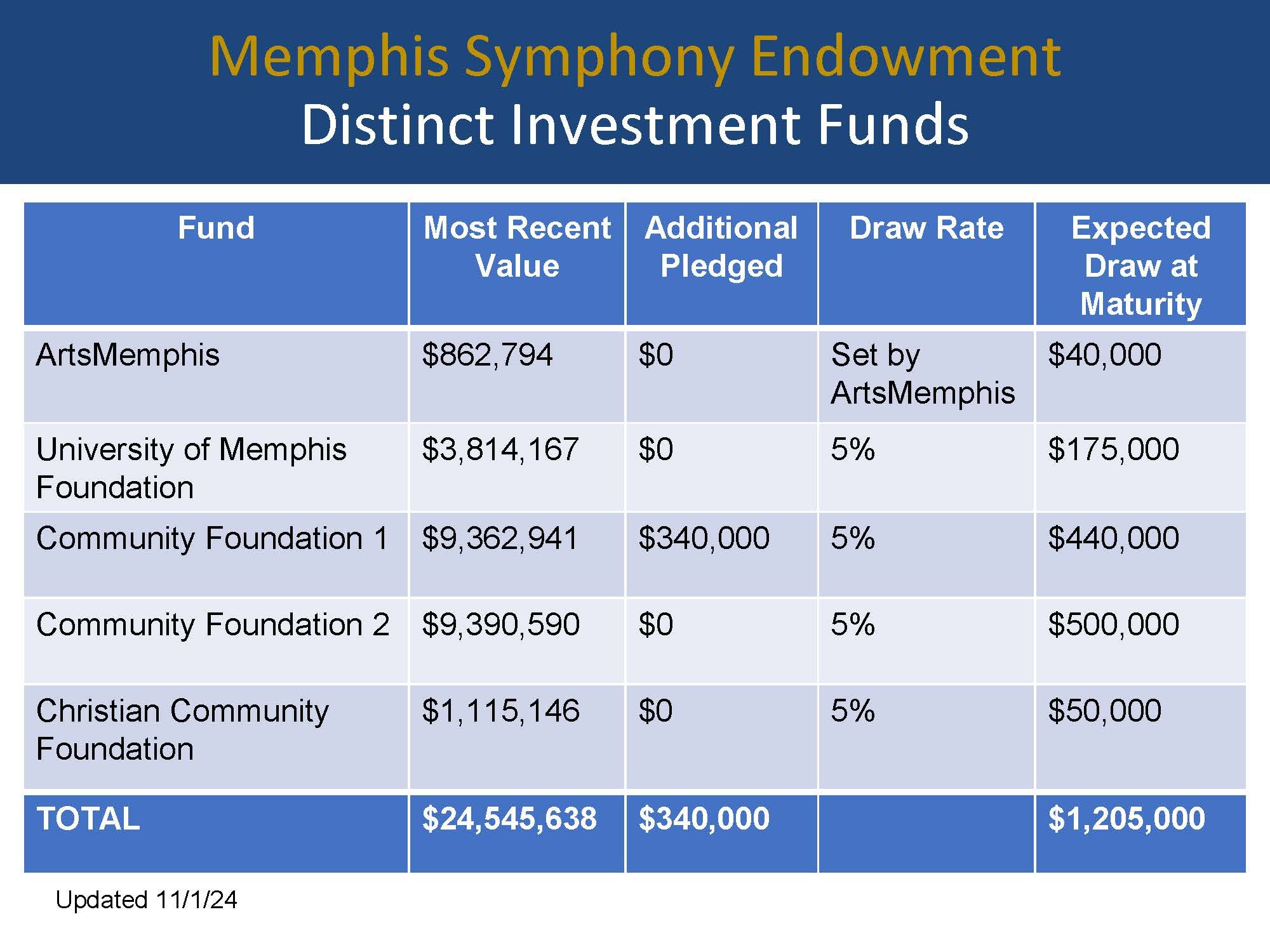 Memphis Symphony Endowment
Distinct Investment Funds

| Fund | Most Recent Value | Additional Pledged | Draw Rate | Expected Draw at Maturity |
|---|---|---|---|---|
| ArtsMemphis | \$862,794 | \$0 | Set by ArtsMemphis | \$40,000 |
| University of Memphis Foundation | \$3,814,167 | \$0 | 5% | \$175,000 |
| Community Foundation 1 | \$9,362,941 | \$340,000 | 5% | \$440,000 |
| Community Foundation 2 | \$9,390,590 | \$0 | 5% | \$500,000 |
| Christian Community Foundation | \$1,115,146 | \$0 | 5% | \$50,000 |
| TOTAL | \$24,545,638 | \$340,000 | | \$1,205,000 |

Updated 11/1/24